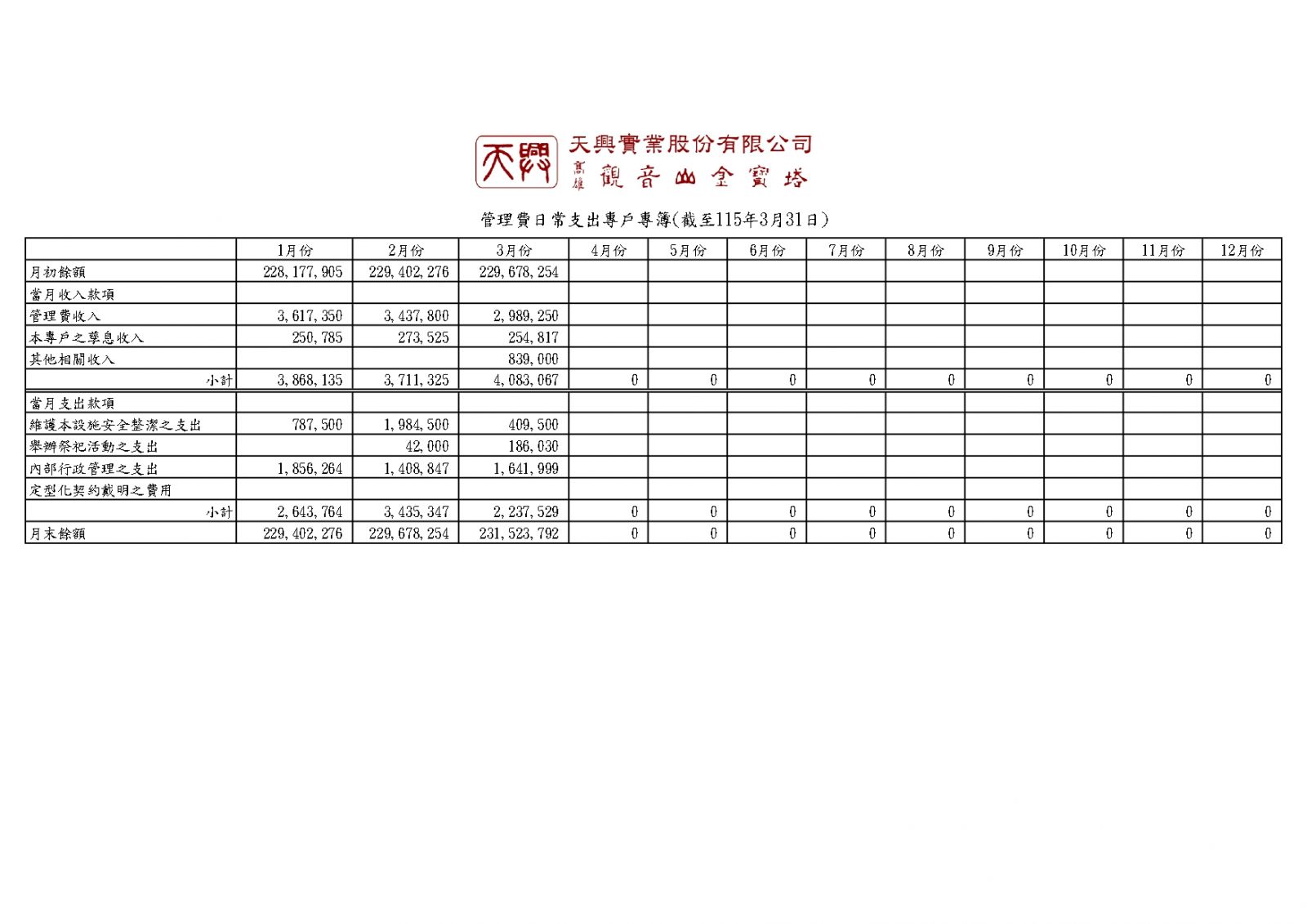 天興

天興實業股份有限公司
高雄 觀音山金寶塔

管理費日常支出專戶專簿(截至115年3月31日)

| | 1月份 | 2月份 | 3月份 | 4月份 | 5月份 | 6月份 | 7月份 | 8月份 | 9月份 | 10月份 | 11月份 | 12月份 |
|---|---|---|---|---|---|---|---|---|---|---|---|---|
| 月初餘額 | 228,177,905 | 229,402,276 | 229,678,254 | | | | | | | | | |
| 當月收入款項 | | | | | | | | | | | | |
| 管理費收入 | 3,617,350 | 3,437,800 | 2,989,250 | | | | | | | | | |
| 本專戶之孳息收入 | 250,785 | 273,525 | 254,817 | | | | | | | | | |
| 其他相關收入 | | | 839,000 | | | | | | | | | |
| 小計 | 3,868,135 | 3,711,325 | 4,083,067 | 0 | 0 | 0 | 0 | 0 | 0 | 0 | 0 | 0 |
| 當月支出款項 | | | | | | | | | | | | |
| 維護本設施安全整潔之支出 | 787,500 | 1,984,500 | 409,500 | | | | | | | | | |
| 舉辦祭祀活動之支出 | | 42,000 | 186,030 | | | | | | | | | |
| 內部行政管理之支出 | 1,856,264 | 1,408,847 | 1,641,999 | | | | | | | | | |
| 定型化契約載明之費用 | | | | | | | | | | | | |
| 小計 | 2,643,764 | 3,435,347 | 2,237,529 | 0 | 0 | 0 | 0 | 0 | 0 | 0 | 0 | 0 |
| 月末餘額 | 229,402,276 | 229,678,254 | 231,523,792 | 0 | 0 | 0 | 0 | 0 | 0 | 0 | 0 | 0 |